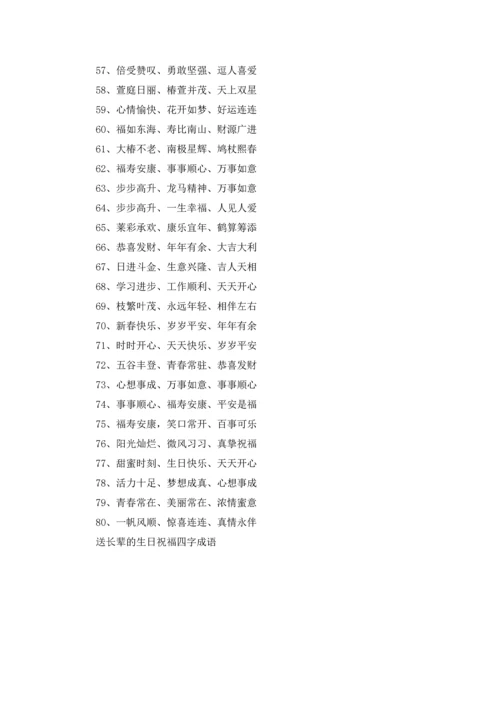 57、倍受赞叹、勇敢坚强、逗人喜爱
58、萱庭日丽、椿萱并茂、天上双星
59、心情愉快、花开如梦、好运连连
60、福如东海、寿比南山、财源广进
61、大椿不老、南极星辉、鸠杖熙春
62、福寿安康、事事顺心、万事如意
63、步步高升、龙马精神、万事如意
64、步步高升、一生幸福、人见人爱
65、莱彩承欢、康乐宜年、鹤算筹添
66、恭喜发财、年年有余、大吉大利
67、日进斗金、生意兴隆、吉人天相
68、学习进步、工作顺利、天天开心
69、枝繁叶茂、永远年轻、相伴左右
70、新春快乐、岁岁平安、年年有余
71、时时开心、天天快乐、岁岁平安
72、五谷丰登、青春常驻、恭喜发财
73、心想事成、万事如意、事事顺心
74、事事顺心、福寿安康、平安是福
75、福寿安康，笑口常开、百事可乐
76、阳光灿烂、微风习习、真挚祝福
77、甜蜜时刻、生日快乐、天天开心
78、活力十足、梦想成真、心想事成
79、青春常在、美丽常在、浓情蜜意
80、一帆风顺、惊喜连连、真情永伴
送长辈的生日祝福四字成语